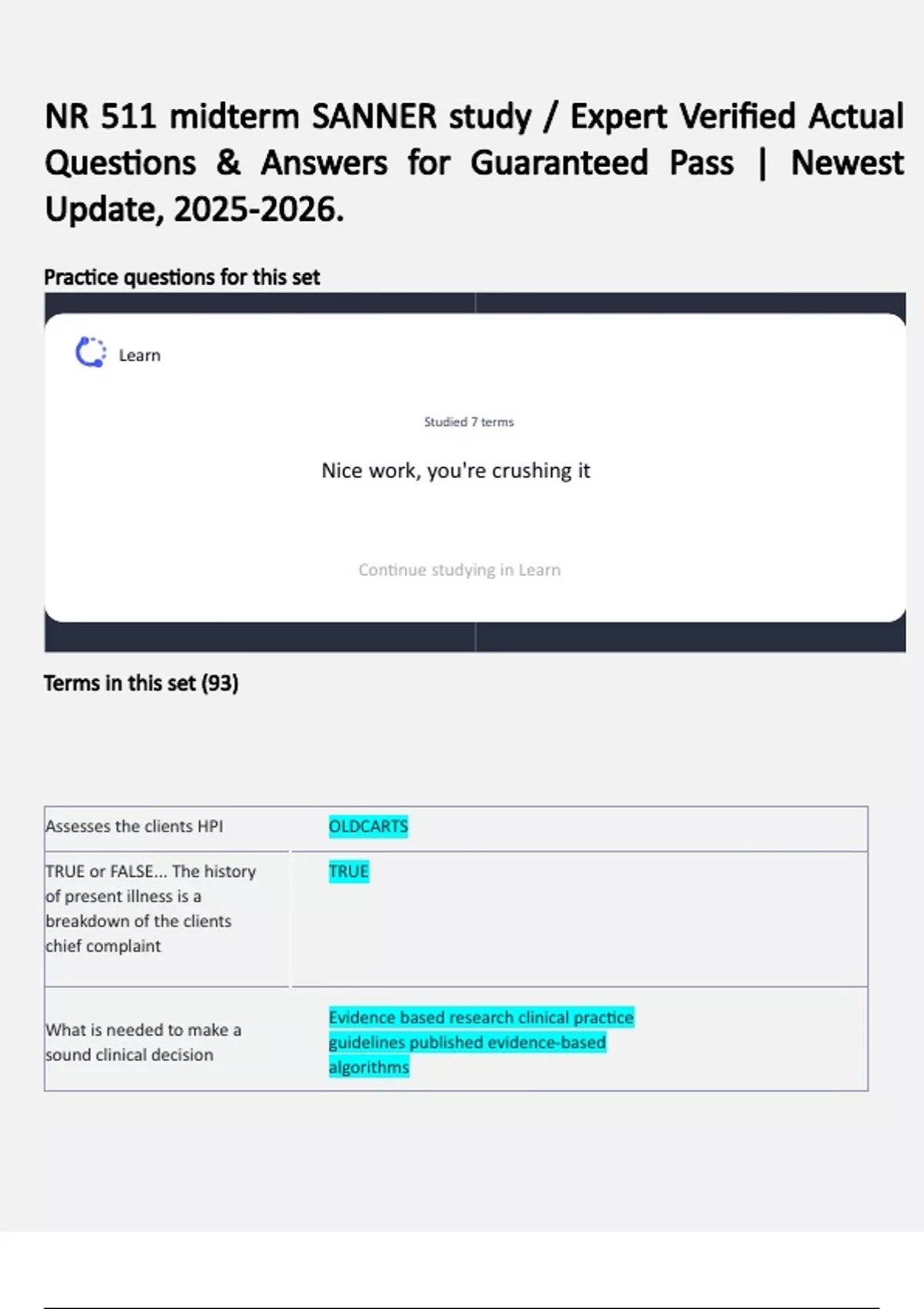 NR 511 midterm SANNER study / Expert Verified Actual Questions & Answers for Guaranteed Pass | Newest Update, 2025-2026.

Practice questions for this set

Learn

Studied 7 terms

Nice work, you're crushing it

Continue studying in Learn

Terms in this set (93)

| Assesses the clients HPI | OLDCARTS |
|---|---|
| TRUE or FALSE... The history of present illness is a breakdown of the clients chief complaint | TRUE |
| What is needed to make a sound clinical decision | Evidence based research clinical practice guidelines published evidence-based algorithms |